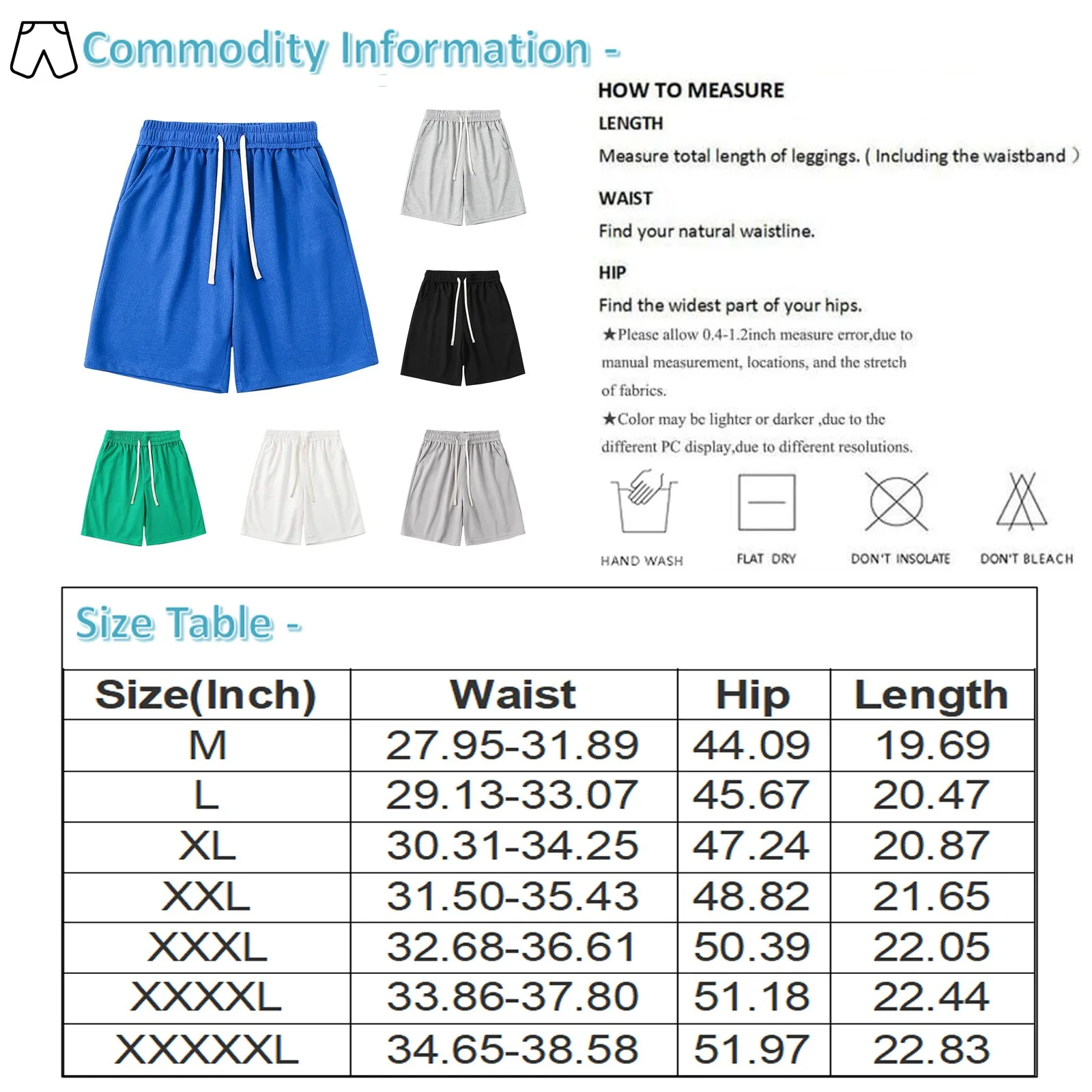 Commodity Information -

HOW TO MEASURE

LENGTH

Measure total length of leggings. ( Including the waistband )

WAIST

Find your natural waistline.

HIP

Find the widest part of your hips.

★Please allow 0.4-1.2inch measure error,due to manual measurement, locations, and the stretch of fabrics.

★Color may be lighter or darker ,due to the different PC display,due to different resolutions.

HAND WASH

FLAT DRY

DON'T INSOLATE

DON'T BLEACH

Size Table -

| Size(Inch) | Waist | Hip | Length |
|---|---|---|---|
| M | 27.95-31.89 | 44.09 | 19.69 |
| L | 29.13-33.07 | 45.67 | 20.47 |
| XL | 30.31-34.25 | 47.24 | 20.87 |
| XXL | 31.50-35.43 | 48.82 | 21.65 |
| XXXL | 32.68-36.61 | 50.39 | 22.05 |
| XXXXL | 33.86-37.80 | 51.18 | 22.44 |
| XXXXXL | 34.65-38.58 | 51.97 | 22.83 |